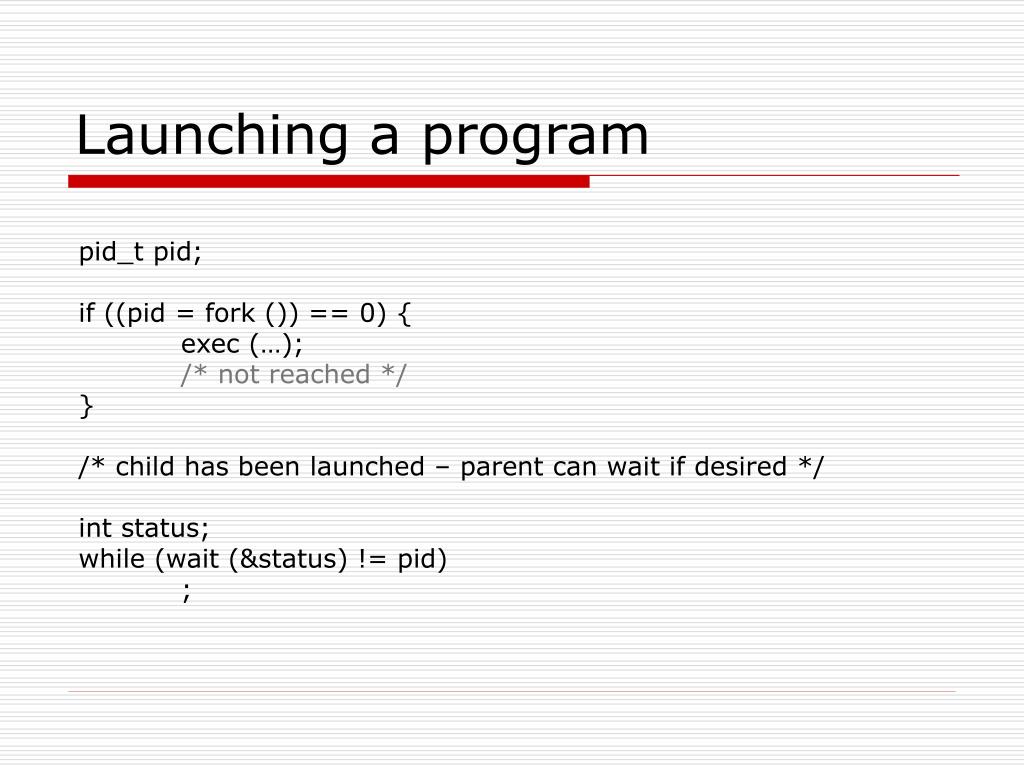 Launching a program

pid_t pid;

if ((pid = fork ()) == 0) {
exec (…);
/* not reached */
}

/* child has been launched – parent can wait if desired */

int status;
while (wait (&status) != pid)
;